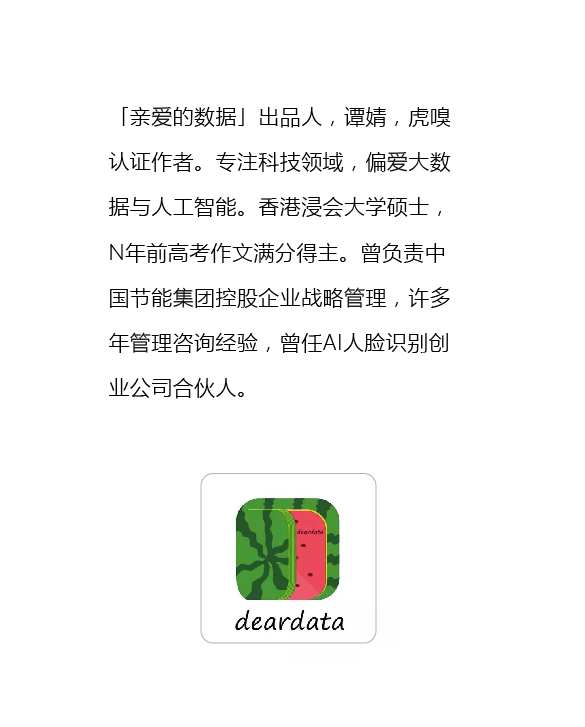 「亲爱的数据」出品人，谭婧，虎嗅认证作者。专注科技领域，偏爱大数据与人工智能。香港浸会大学硕士，N年前高考作文满分得主。曾负责中国节能集团控股企业战略管理，许多年管理咨询经验，曾任AI人脸识别创业公司合伙人。

deardata

deardata